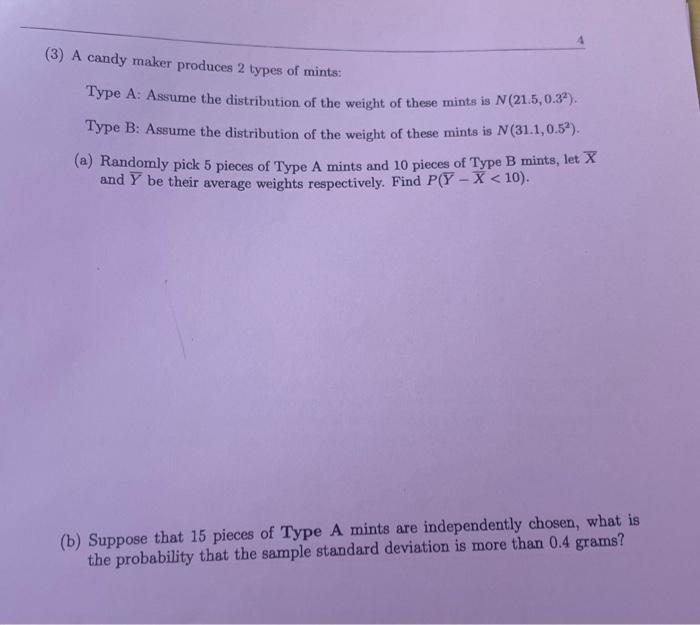 4

(3) A candy maker produces 2 types of mints:

Type A: Assume the distribution of the weight of these mints is $N(21.5, 0.3^2)$.

Type B: Assume the distribution of the weight of these mints is $N(31.1, 0.5^2)$.

(a) Randomly pick 5 pieces of Type A mints and 10 pieces of Type B mints, let $\overline{X}$ and $\overline{Y}$ be their average weights respectively. Find $P(\overline{Y} - \overline{X} < 10)$.

(b) Suppose that 15 pieces of Type A mints are independently chosen, what is the probability that the sample standard deviation is more than 0.4 grams?